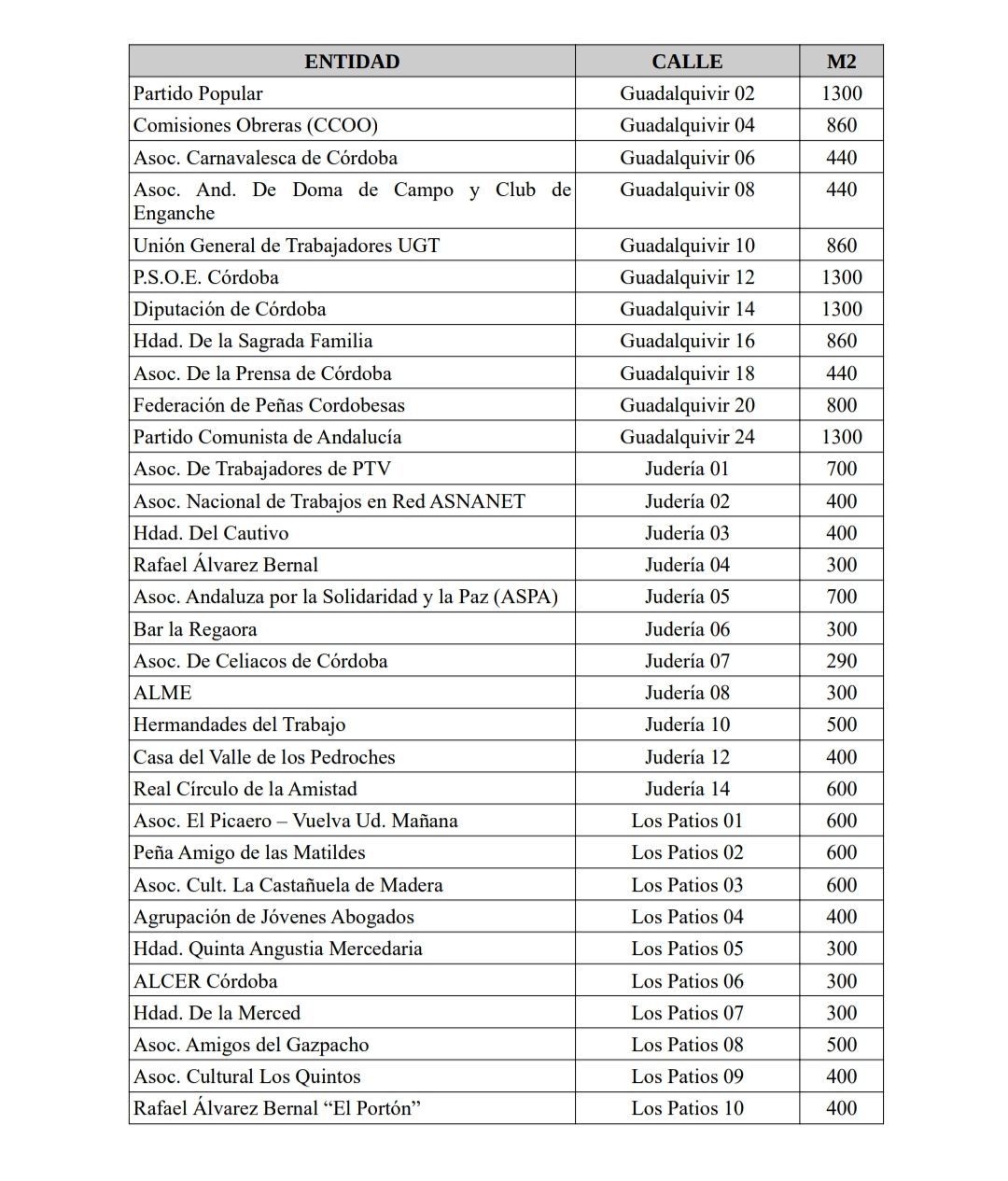 | ENTIDAD | CALLE | M2 |
|---|---|---|
| Partido Popular | Guadalquivir 02 | 1300 |
| Comisiones Obreras (CCOO) | Guadalquivir 04 | 860 |
| Asoc. Carnavalesca de Córdoba | Guadalquivir 06 | 440 |
| Asoc. And. De Doma de Campo y Club de Enganche | Guadalquivir 08 | 440 |
| Unión General de Trabajadores UGT | Guadalquivir 10 | 860 |
| P.S.O.E. Córdoba | Guadalquivir 12 | 1300 |
| Diputación de Córdoba | Guadalquivir 14 | 1300 |
| Hdad. De la Sagrada Familia | Guadalquivir 16 | 860 |
| Asoc. De la Prensa de Córdoba | Guadalquivir 18 | 440 |
| Federación de Peñas Cordobesas | Guadalquivir 20 | 800 |
| Partido Comunista de Andalucía | Guadalquivir 24 | 1300 |
| Asoc. De Trabajadores de PTV | Judería 01 | 700 |
| Asoc. Nacional de Trabajos en Red ASNANET | Judería 02 | 400 |
| Hdad. Del Cautivo | Judería 03 | 400 |
| Rafael Álvarez Bernal | Judería 04 | 300 |
| Asoc. Andaluza por la Solidaridad y la Paz (ASPA) | Judería 05 | 700 |
| Bar la Regaora | Judería 06 | 300 |
| Asoc. De Celiacos de Córdoba | Judería 07 | 290 |
| ALME | Judería 08 | 300 |
| Hermandades del Trabajo | Judería 10 | 500 |
| Casa del Valle de los Pedroches | Judería 12 | 400 |
| Real Círculo de la Amistad | Judería 14 | 600 |
| Asoc. El Picaero – Vuelva Ud. Mañana | Los Patios 01 | 600 |
| Peña Amigo de las Matildes | Los Patios 02 | 600 |
| Asoc. Cult. La Castañuela de Madera | Los Patios 03 | 600 |
| Agrupación de Jóvenes Abogados | Los Patios 04 | 400 |
| Hdad. Quinta Angustia Mercedaria | Los Patios 05 | 300 |
| ALCER Córdoba | Los Patios 06 | 300 |
| Hdad. De la Merced | Los Patios 07 | 300 |
| Asoc. Amigos del Gazpacho | Los Patios 08 | 500 |
| Asoc. Cultural Los Quintos | Los Patios 09 | 400 |
| Rafael Álvarez Bernal “El Portón” | Los Patios 10 | 400 |